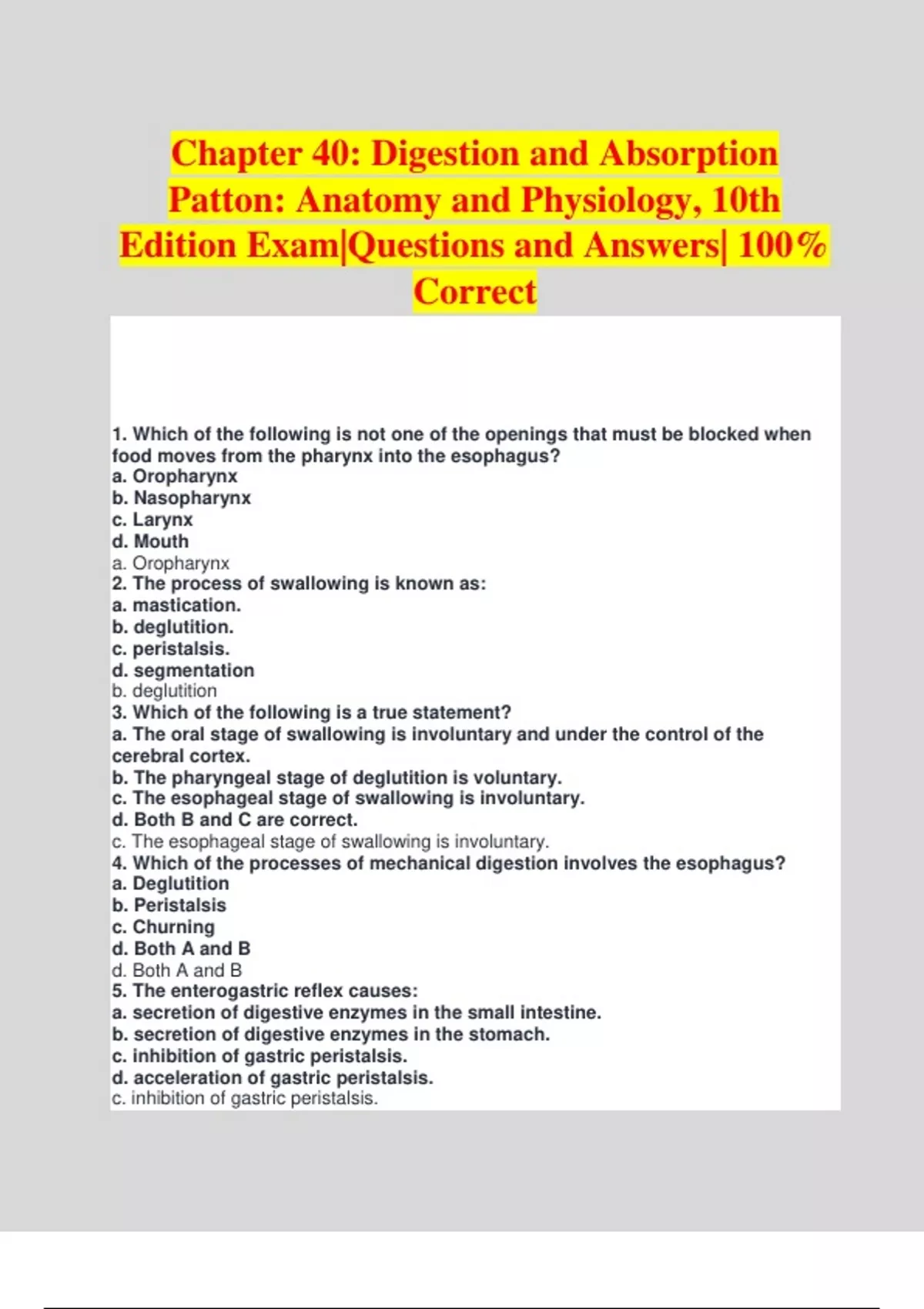 Chapter 40: Digestion and Absorption Patton: Anatomy and Physiology, 10th Edition Exam|Questions and Answers| 100% Correct

1. Which of the following is not one of the openings that must be blocked when food moves from the pharynx into the esophagus?
a. Oropharynx
b. Nasopharynx
c. Larynx
d. Mouth
a. Oropharynx
2. The process of swallowing is known as:
a. mastication.
b. deglutition.
c. peristalsis.
d. segmentation
b. deglutition
3. Which of the following is a true statement?
a. The oral stage of swallowing is involuntary and under the control of the cerebral cortex.
b. The pharyngeal stage of deglutition is voluntary.
c. The esophageal stage of swallowing is involuntary.
d. Both B and C are correct.
c. The esophageal stage of swallowing is involuntary.
4. Which of the processes of mechanical digestion involves the esophagus?
a. Deglutition
b. Peristalsis
c. Churning
d. Both A and B
d. Both A and B
5. The enterogastric reflex causes:
a. secretion of digestive enzymes in the small intestine.
b. secretion of digestive enzymes in the stomach.
c. inhibition of gastric peristalsis.
d. acceleration of gastric peristalsis.
c. inhibition of gastric peristalsis.